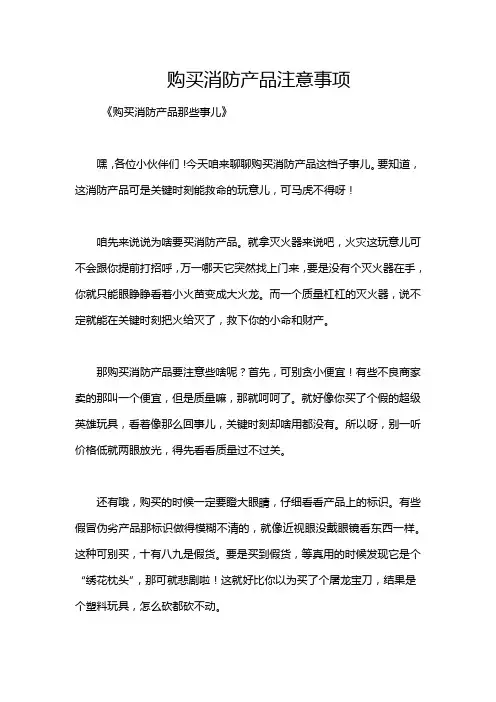 购买消防产品注意事项

《购买消防产品那些事儿》

嘿，各位小伙伴们！今天咱来聊聊购买消防产品这档子事儿。要知道，这消防产品可是关键时刻能救命的玩意儿，可马虎不得呀！

咱先来说说为啥要买消防产品。就拿灭火器来说吧，火灾这玩意儿可不会跟你提前打招呼，万一哪天它突然找上门来，要是没有个灭火器在手，你就只能眼睁睁看着小火苗变成大火龙。而一个质量杠杠的灭火器，说不定就能在关键时刻把火给灭了，救下你的小命和财产。

那购买消防产品要注意些啥呢？首先，可别贪小便宜！有些不良商家卖的那叫一个便宜，但是质量嘛，那就呵呵了。就好像你买了个假的超级英雄玩具，看着像那么回事儿，关键时刻却啥用都没有。所以呀，别一听价格低就两眼放光，得先看看质量过不过关。

还有哦，购买的时候一定要瞪大眼睛，仔细看看产品上的标识。有些假冒伪劣产品那标识做得模糊不清的，就像近视眼没戴眼镜看东西一样。这种可别买，十有八九是假货。要是买到假货，等真用的时候发现它是个“绣花枕头”，那可就悲剧啦！这就好比你以为买了个屠龙宝刀，结果是个塑料玩具，怎么砍都砍不动。